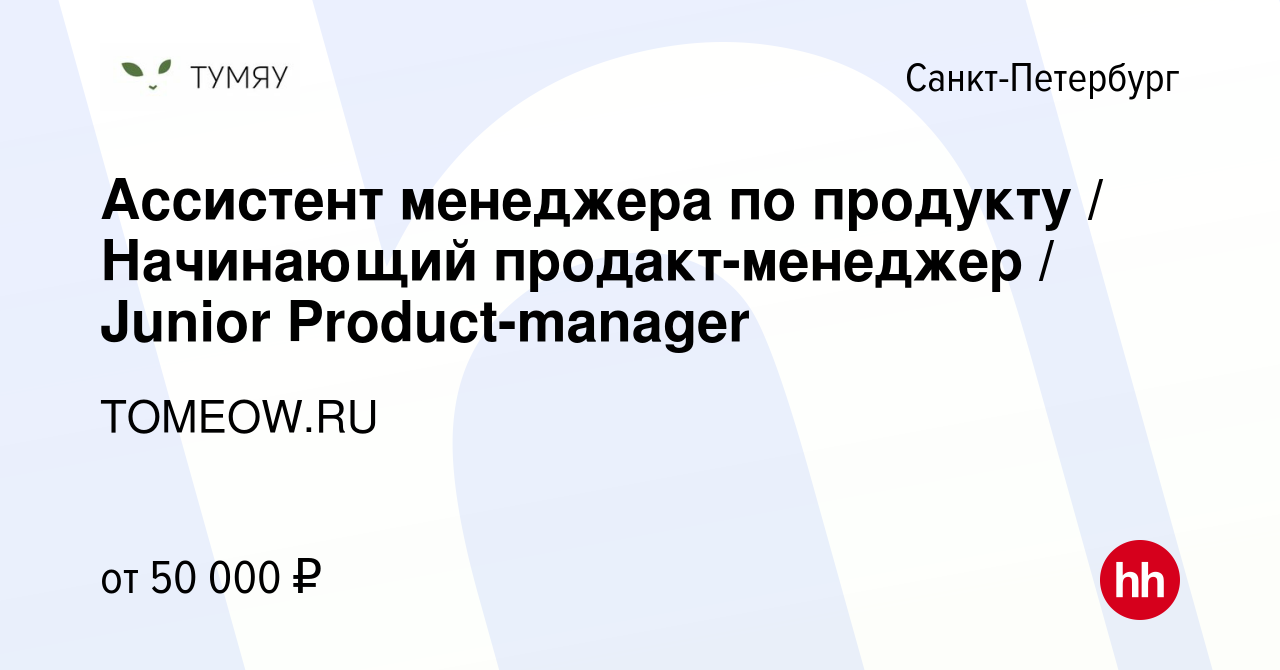 ТУМЯУ

Санкт-Петербург

Ассистент менеджера по продукту / Начинающий продакт-менеджер / Junior Product-manager

TOMEOW.RU

от 50 000 ₽

hh